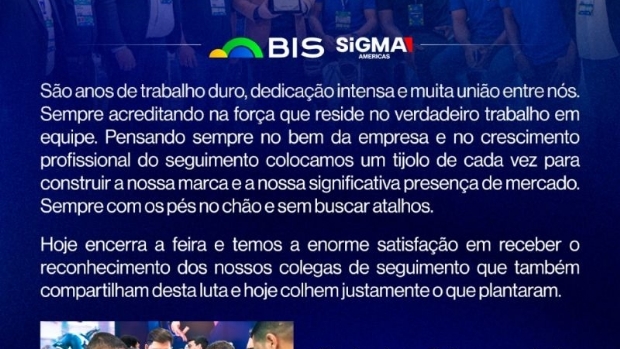 BIS SiGMA AMERICAS

São anos de trabalho duro, dedicação intensa e muita união entre nós. Sempre acreditando na força que reside no verdadeiro trabalho em equipe. Pensando sempre no bem da empresa e no crescimento profissional do seguimento colocamos um tijolo de cada vez para construir a nossa marca e a nossa significativa presença de mercado. Sempre com os pés no chão e sem buscar atalhos.

Hoje encerra a feira e temos a enorme satisfação em receber o reconhecimento dos nossos colegas de seguimento que também compartilham desta luta e hoje colhem justamente o que plantaram.